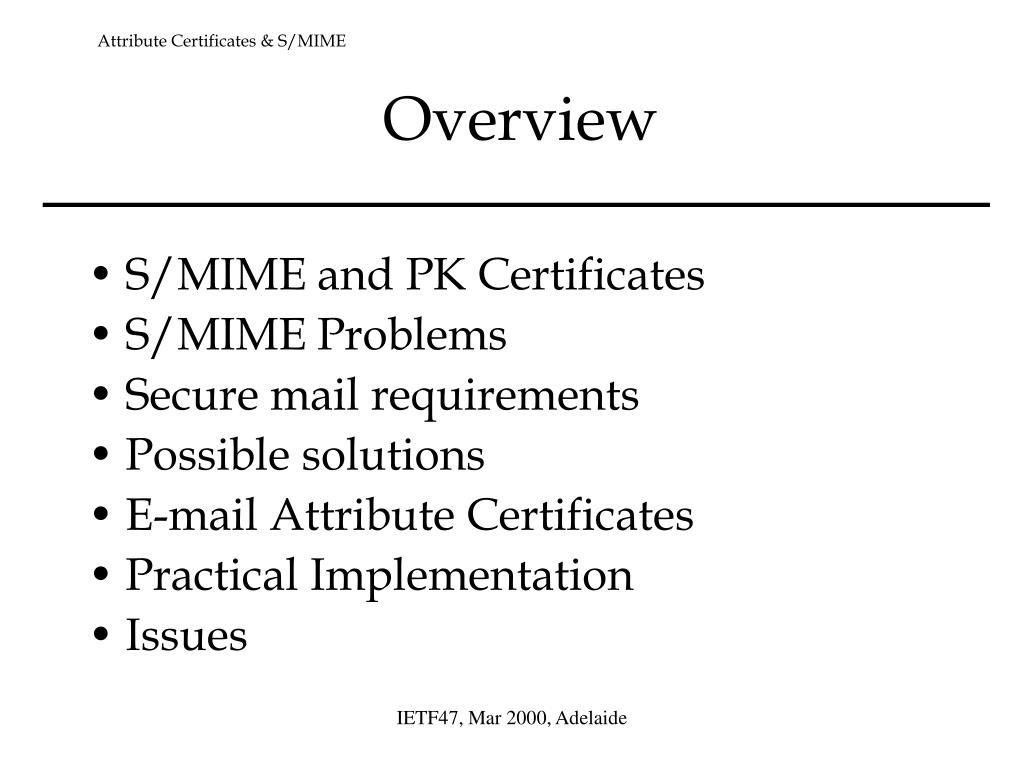 Attribute Certificates & S/MIME

Overview

• S/MIME and PK Certificates
• S/MIME Problems
• Secure mail requirements
• Possible solutions
• E-mail Attribute Certificates
• Practical Implementation
• Issues

IETF47, Mar 2000, Adelaide